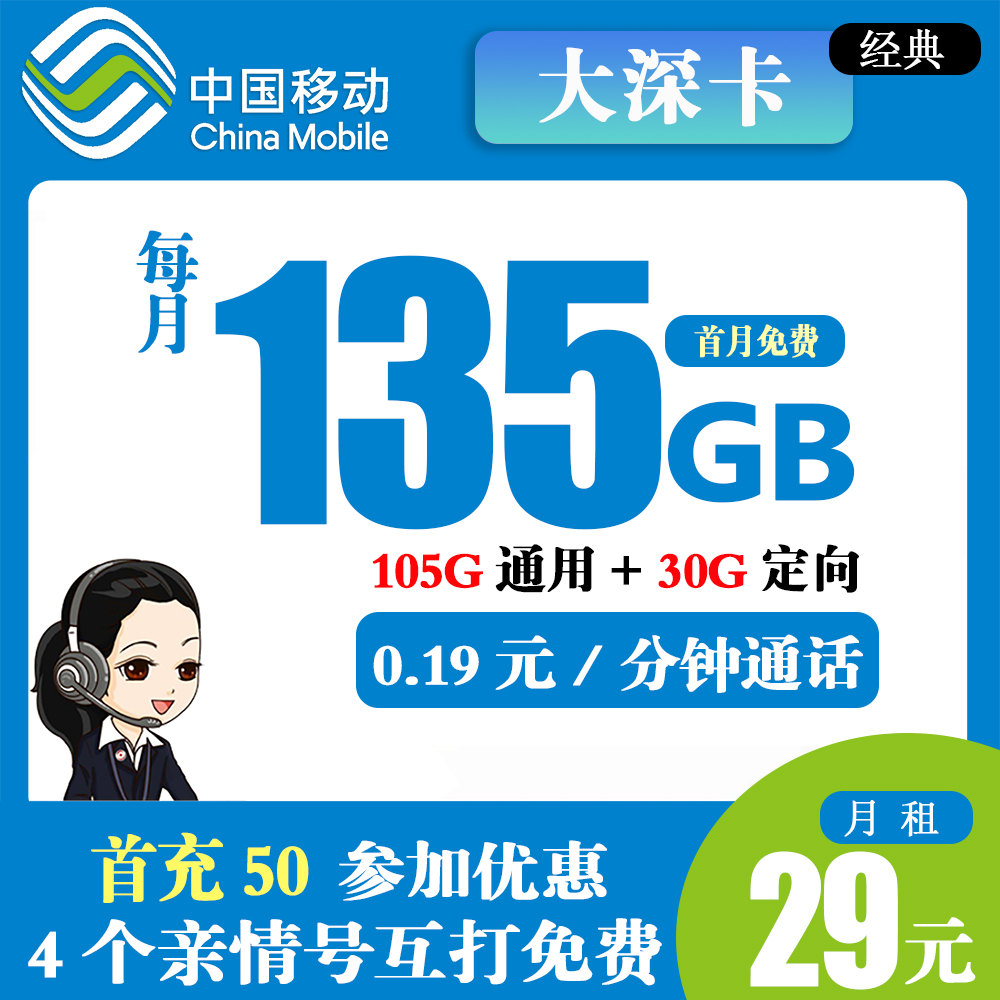 中国移动
China Mobile

大深卡

经典

每月

135 GB

首月免费

105G 通用 + 30G 定向

0.19 元 / 分钟通话

首充 50 参加优惠
4 个亲情号互打免费

月租
29元